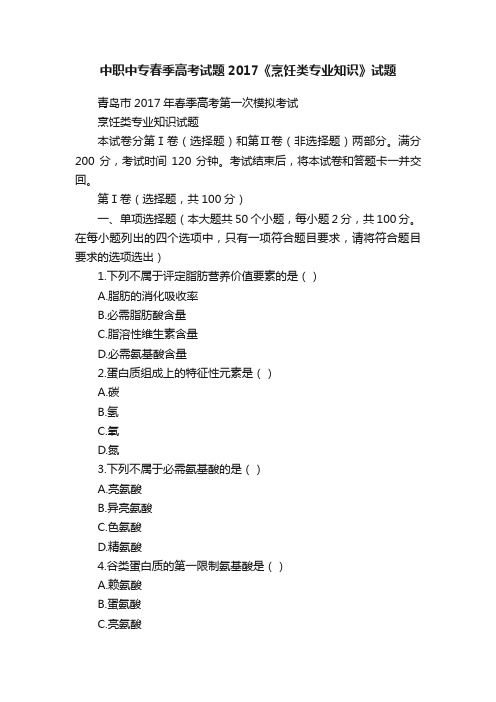 中职中专春季高考试题2017《烹饪类专业知识》试题

青岛市2017年春季高考第一次模拟考试

烹饪类专业知识试题

本试卷分第Ⅰ卷（选择题）和第Ⅱ卷（非选择题）两部分。满分200分，考试时间120分钟。考试结束后，将本试卷和答题卡一并交回。

第Ⅰ卷（选择题，共100分）

一、单项选择题（本大题共50个小题，每小题2分，共100分。在每小题列出的四个选项中，只有一项符合题目要求，请将符合题目要求的选项选出）

1.下列不属于评定脂肪营养价值要素的是（ ）

A.脂肪的消化吸收率

B.必需脂肪酸含量

C.脂溶性维生素含量

D.必需氨基酸含量

2.蛋白质组成上的特征性元素是（ ）

A.碳

B.氢

C.氧

D.氮

3.下列不属于必需氨基酸的是（ ）

A.亮氨酸

B.异亮氨酸

C.色氨酸

D.精氨酸

4.谷类蛋白质的第一限制氨基酸是（ ）

A.赖氨酸

B.蛋氨酸

C.亮氨酸